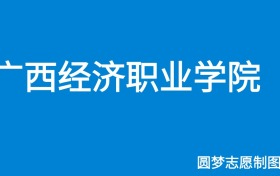 广西经济职业学院

圆梦志愿制图